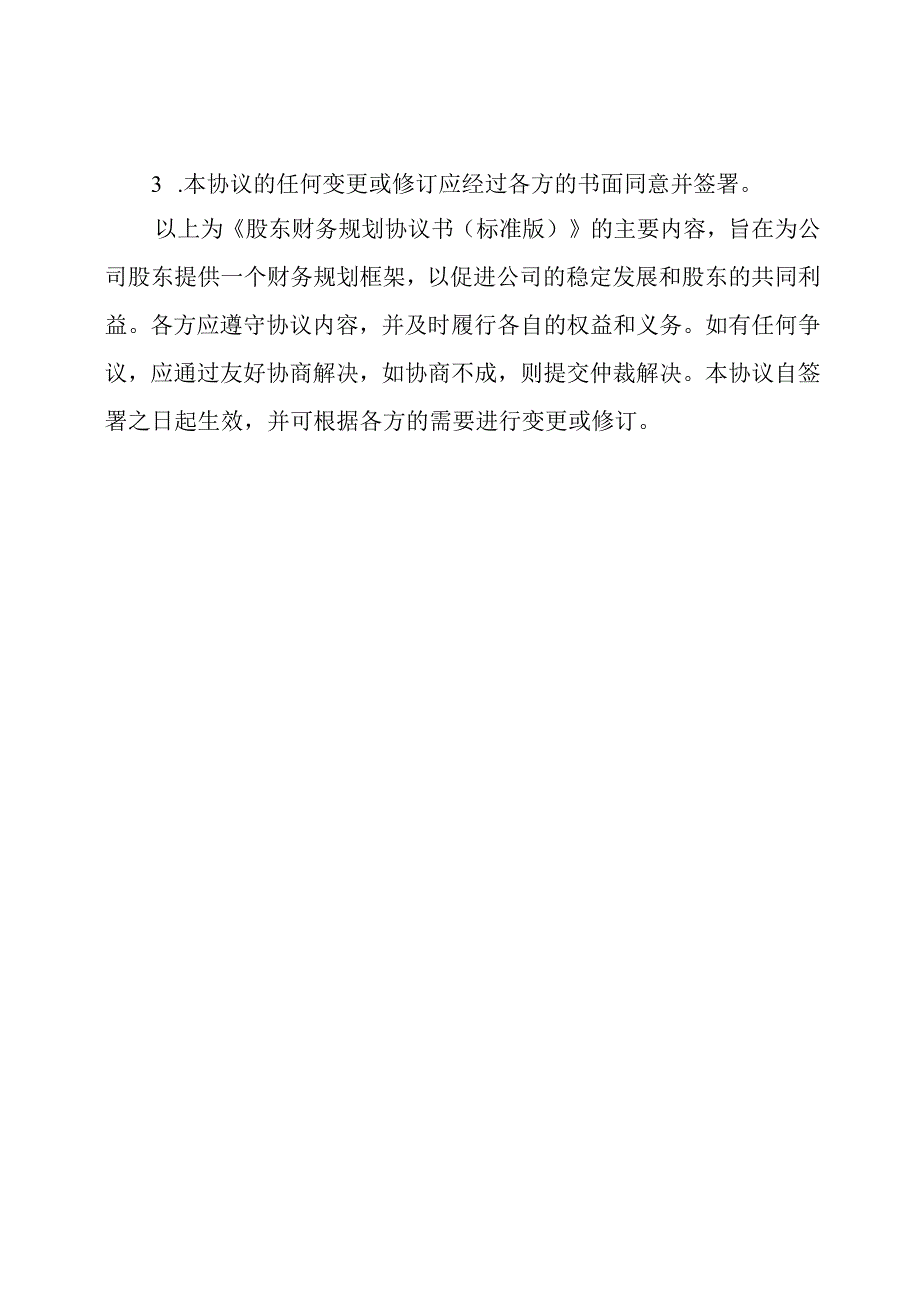 3 .本协议的任何变更或修订应经过各方的书面同意并签署。

以上为《股东财务规划协议书（标准版）》的主要内容，旨在为公司股东提供一个财务规划框架，以促进公司的稳定发展和股东的共同利益。各方应遵守协议内容，并及时履行各自的权益和义务。如有任何争议，应通过友好协商解决，如协商不成，则提交仲裁解决。本协议自签署之日起生效，并可根据各方的需要进行变更或修订。